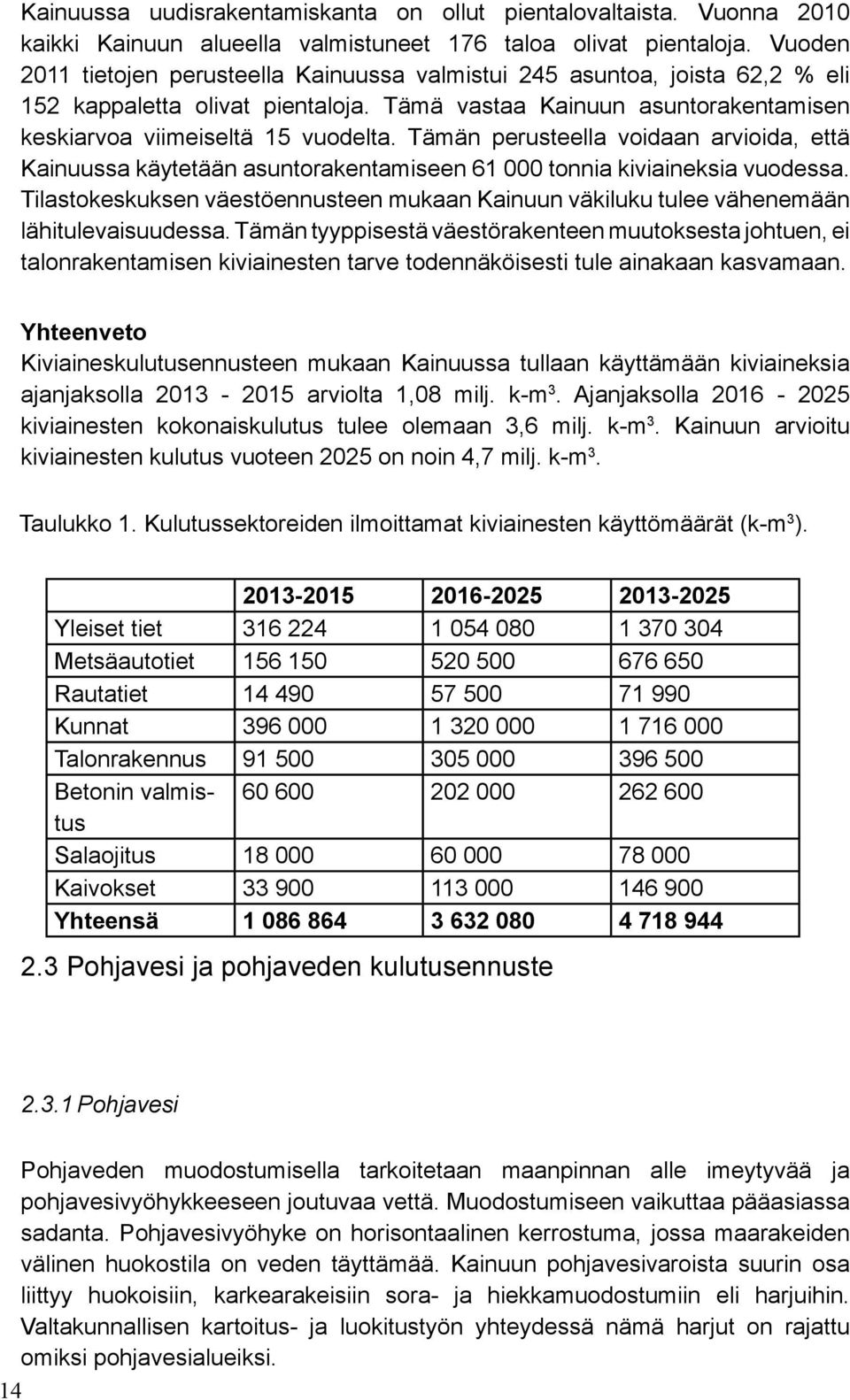 Kainuussa uudisrakentamiskanta on ollut pientalovaltaista. Vuonna 2010 kaikki Kainuun alueella valmistuneet 176 taloa olivat pientaloja. Vuoden 2011 tietojen perusteella Kainuussa valmistui 245 asuntoa, joista 62,2 % eli 152 kappaletta olivat pientaloja. Tämä vastaa Kainuun asuntorakentamisen keskiarvoa viimeiseltä 15 vuodelta. Tämän perusteella voidaan arvioida, että Kainuussa käytetään asuntorakentamiseen 61 000 tonnia kiviaineksia vuodessa. Tilastokeskuksen väestöennusteen mukaan Kainuun väkiluku tulee vähenemään lähitulevaisuudessa. Tämän tyyppisestä väestörakenteen muutoksesta johtuen, ei talonrakentamisen kiviainesten tarve todennäköisesti tule ainakaan kasvamaan.

Yhteenveto
Kiviaineskulutusennusteen mukaan Kainuussa tullaan käyttämään kiviaineksia ajanjaksolla 2013 - 2015 arviolta 1,08 milj. k-m$^3$. Ajanjaksolla 2016 - 2025 kiviainesten kokonaiskulutus tulee olemaan 3,6 milj. k-m$^3$. Kainuun arvioitu kiviainesten kulutus vuoteen 2025 on noin 4,7 milj. k-m$^3$.

Taulukko 1. Kulutussektoreiden ilmoittamat kiviainesten käyttömäärät (k-m$^3$).

| | 2013-2015 | 2016-2025 | 2013-2025 |
|---|---|---|---|
| Yleiset tiet | 316 224 | 1 054 080 | 1 370 304 |
| Metsäautotiet | 156 150 | 520 500 | 676 650 |
| Rautatiet | 14 490 | 57 500 | 71 990 |
| Kunnat | 396 000 | 1 320 000 | 1 716 000 |
| Talonrakennus | 91 500 | 305 000 | 396 500 |
| Betonin valmistus | 60 600 | 202 000 | 262 600 |
| Salaojitus | 18 000 | 60 000 | 78 000 |
| Kaivokset | 33 900 | 113 000 | 146 900 |
| Yhteensä | 1 086 864 | 3 632 080 | 4 718 944 |

2.3 Pohjavesi ja pohjaveden kulutusennuste

2.3.1 Pohjavesi

Pohjaveden muodostumisella tarkoitetaan maanpinnan alle imeytyvää ja pohjavesivyöhykkeeseen joutuvaa vettä. Muodostumiseen vaikuttaa pääasiassa sadanta. Pohjavesivyöhyke on horisontaalinen kerrostuma, jossa maarakeiden välinen huokostila on veden täyttämää. Kainuun pohjavesivaroista suurin osa liittyy huokoisiin, karkearakeisiin sora- ja hiekkamuodostumiin eli harjuihin. Valtakunnallisen kartoitus- ja luokitustyön yhteydessä nämä harjut on rajattu omiksi pohjavesialueiksi.

14